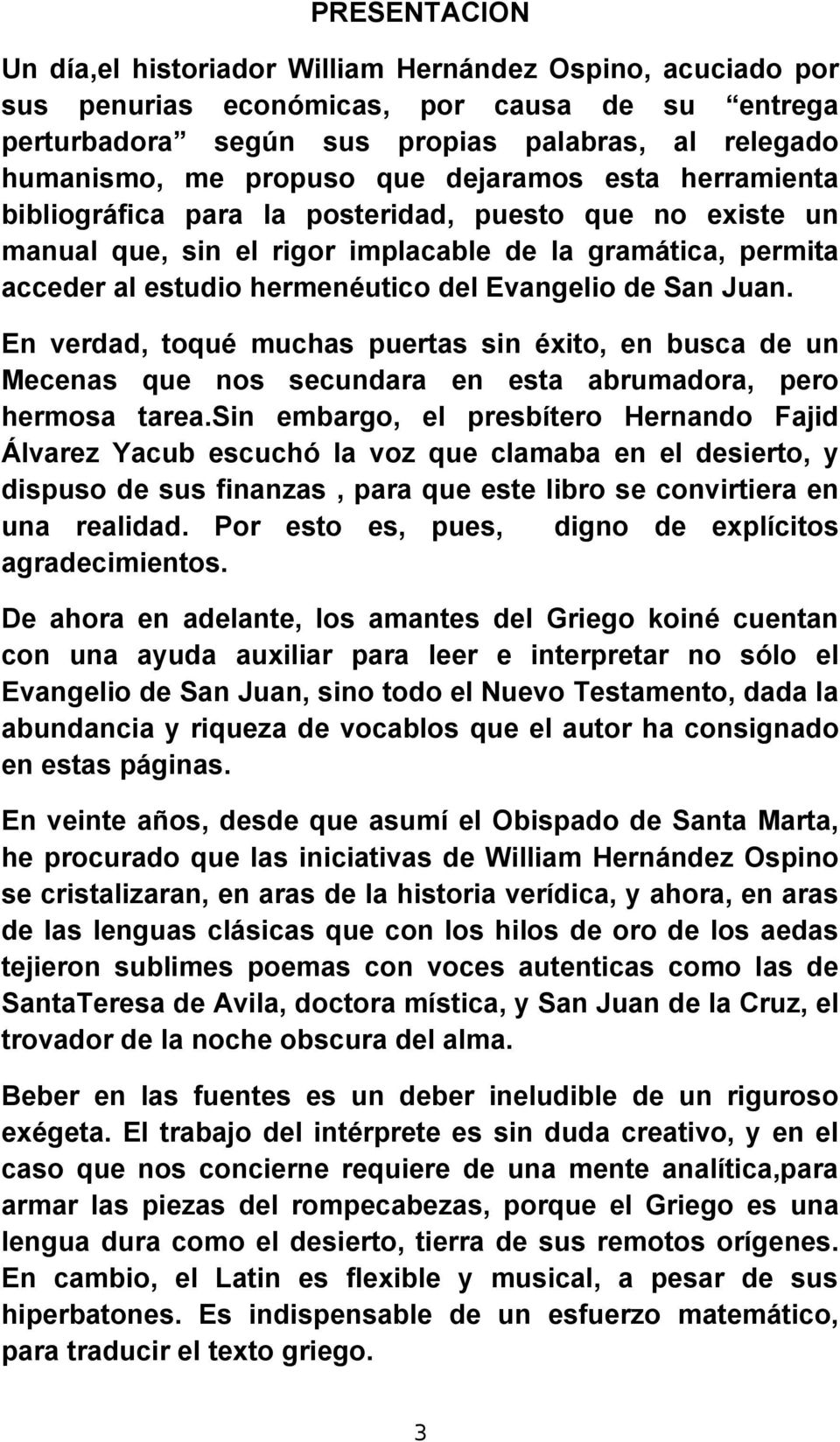 PRESENTACION

Un día,el historiador William Hernández Ospino, acuciado por sus penurias económicas, por causa de su “entrega perturbadora” según sus propias palabras, al relegado humanismo, me propuso que dejaramos esta herramienta bibliográfica para la posteridad, puesto que no existe un manual que, sin el rigor implacable de la gramática, permita acceder al estudio hermenéutico del Evangelio de San Juan.

En verdad, toqué muchas puertas sin éxito, en busca de un Mecenas que nos secundara en esta abrumadora, pero hermosa tarea.sin embargo, el presbítero Hernando Fajid Álvarez Yacub escuchó la voz que clamaba en el desierto, y dispuso de sus finanzas , para que este libro se convirtiera en una realidad. Por esto es, pues, digno de explícitos agradecimientos.

De ahora en adelante, los amantes del Griego koiné cuentan con una ayuda auxiliar para leer e interpretar no sólo el Evangelio de San Juan, sino todo el Nuevo Testamento, dada la abundancia y riqueza de vocablos que el autor ha consignado en estas páginas.

En veinte años, desde que asumí el Obispado de Santa Marta, he procurado que las iniciativas de William Hernández Ospino se cristalizaran, en aras de la historia verídica, y ahora, en aras de las lenguas clásicas que con los hilos de oro de los aedas tejieron sublimes poemas con voces autenticas como las de SantaTeresa de Avila, doctora mística, y San Juan de la Cruz, el trovador de la noche obscura del alma.

Beber en las fuentes es un deber ineludible de un riguroso exégeta. El trabajo del intérprete es sin duda creativo, y en el caso que nos concierne requiere de una mente analítica,para armar las piezas del rompecabezas, porque el Griego es una lengua dura como el desierto, tierra de sus remotos orígenes. En cambio, el Latin es flexible y musical, a pesar de sus hiperbatones. Es indispensable de un esfuerzo matemático, para traducir el texto griego.

3